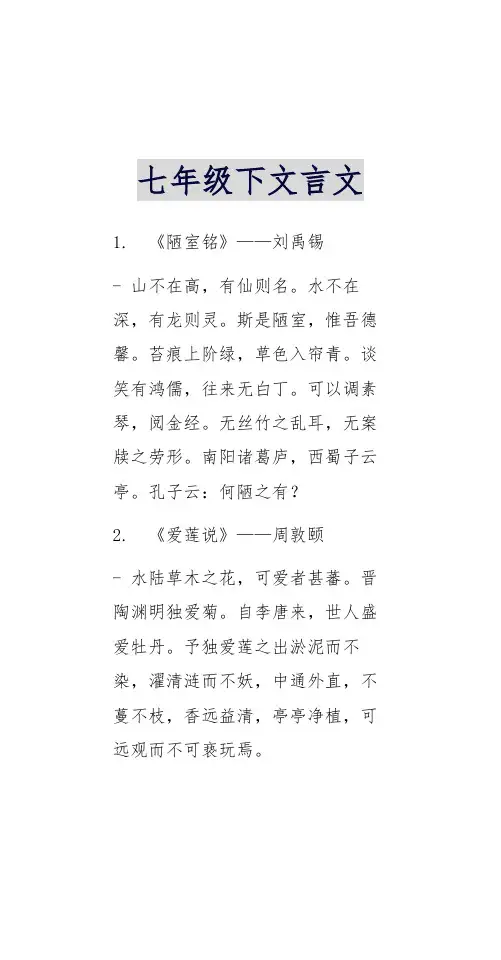 七年级下文言文

1. 《陋室铭》——刘禹锡

- 山不在高，有仙则名。水不在深，有龙则灵。斯是陋室，惟吾德馨。苔痕上阶绿，草色入帘青。谈笑有鸿儒，往来无白丁。可以调素琴，阅金经。无丝竹之乱耳，无案牍之劳形。南阳诸葛庐，西蜀子云亭。孔子云：何陋之有？

2. 《爱莲说》——周敦颐

- 水陆草木之花，可爱者甚蕃。晋陶渊明独爱菊。自李唐来，世人盛爱牡丹。予独爱莲之出淤泥而不染，濯清涟而不妖，中通外直，不蔓不枝，香远益清，亭亭净植，可远观而不可亵玩焉。